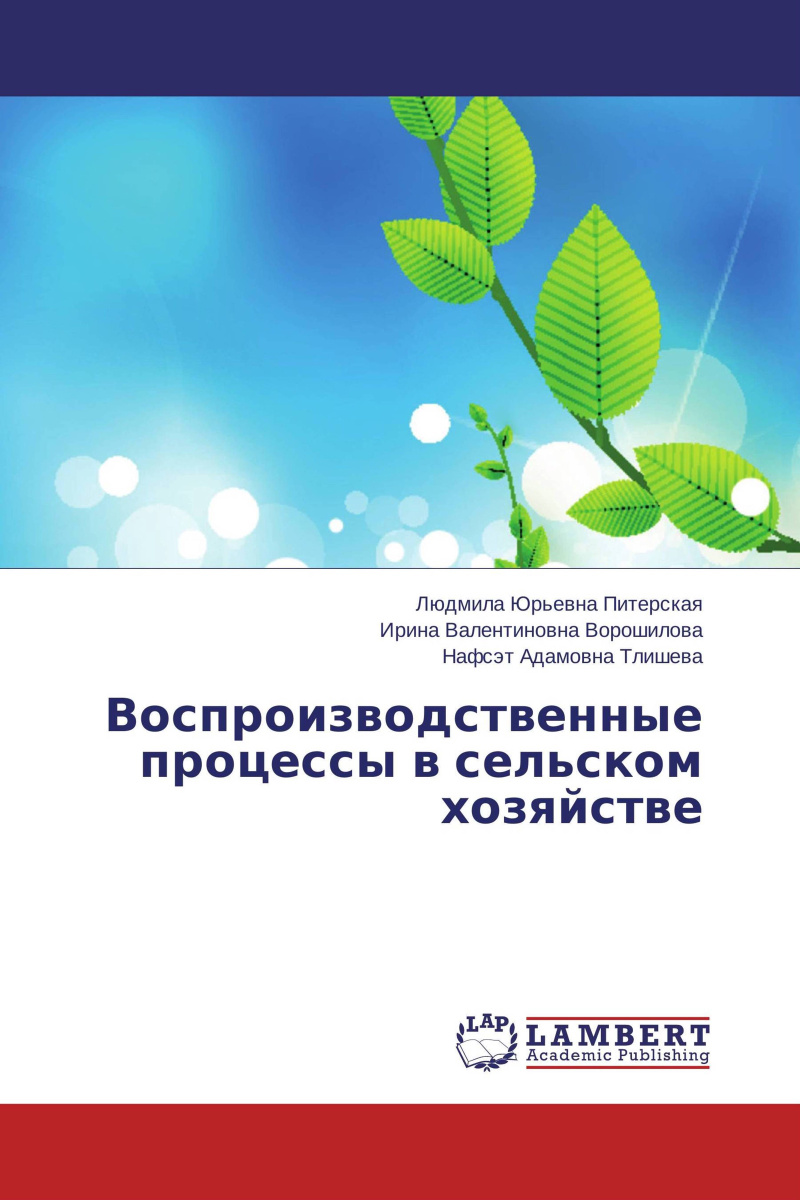 Людмила Юрьевна Питерская
Ирина Валентиновна Ворошилова
Нафсэт Адамовна Тлишева

Воспроизводственные процессы в сельском хозяйстве

LAP
LAMBERT
Academic Publishing